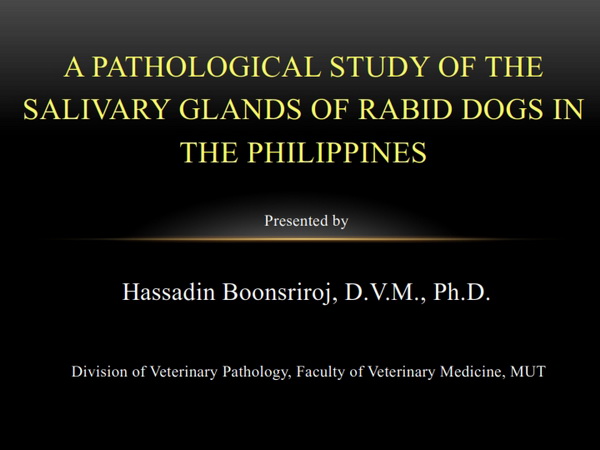 A PATHOLOGICAL STUDY OF THE SALIVARY GLANDS OF RABID DOGS IN THE PHILIPPINES

Presented by

Hassadin Boonsriroj, D.V.M., Ph.D.

Division of Veterinary Pathology, Faculty of Veterinary Medicine, MUT